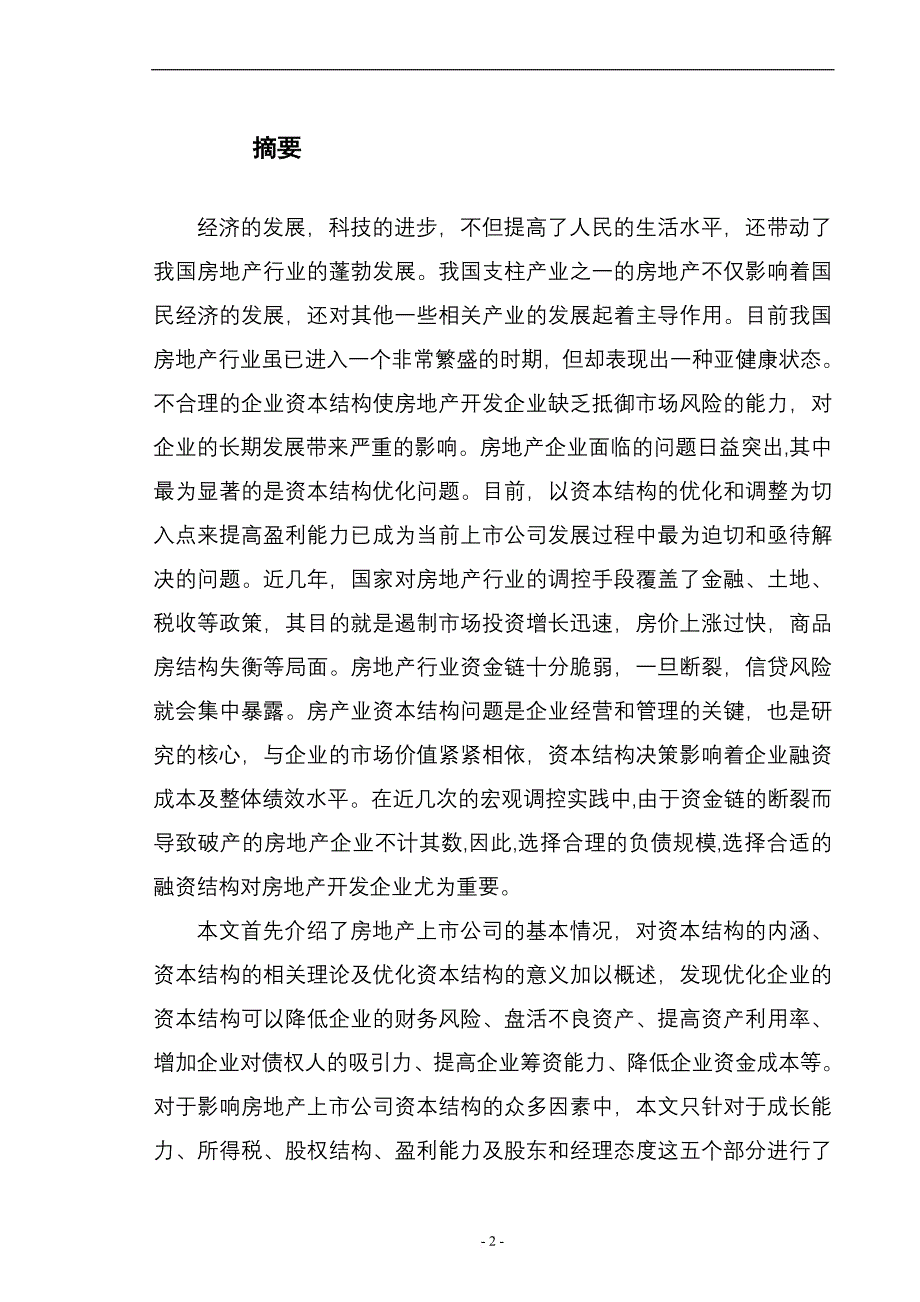 摘要

经济的发展，科技的进步，不但提高了人民的生活水平，还带动了我国房地产行业的蓬勃发展。我国支柱产业之一的房地产不仅影响着国民经济的发展，还对其他一些相关产业的发展起着主导作用。目前我国房地产行业虽已进入一个非常繁盛的时期，但却表现出一种亚健康状态。不合理的企业资本结构使房地产开发企业缺乏抵御市场风险的能力，对企业的长期发展带来严重的影响。房地产企业面临的问题日益突出,其中最为显著的是资本结构优化问题。目前，以资本结构的优化和调整为切入点来提高盈利能力已成为当前上市公司发展过程中最为迫切和亟待解决的问题。近几年，国家对房地产行业的调控手段覆盖了金融、土地、税收等政策，其目的就是遏制市场投资增长迅速，房价上涨过快，商品房结构失衡等局面。房地产行业资金链十分脆弱，一旦断裂，信贷风险就会集中暴露。房产业资本结构问题是企业经营和管理的关键，也是研究的核心，与企业的市场价值紧紧相依，资本结构决策影响着企业融资成本及整体绩效水平。在近几次的宏观调控实践中,由于资金链的断裂而导致破产的房地产企业不计其数,因此,选择合理的负债规模,选择合适的融资结构对房地产开发企业尤为重要。

本文首先介绍了房地产上市公司的基本情况，对资本结构的内涵、资本结构的相关理论及优化资本结构的意义加以概述，发现优化企业的资本结构可以降低企业的财务风险、盘活不良资产、提高资产利用率、增加企业对债权人的吸引力、提高企业筹资能力、降低企业资金成本等。对于影响房地产上市公司资本结构的众多因素中，本文只针对于成长能力、所得税、股权结构、盈利能力及股东和经理态度这五个部分进行了

- 2 -